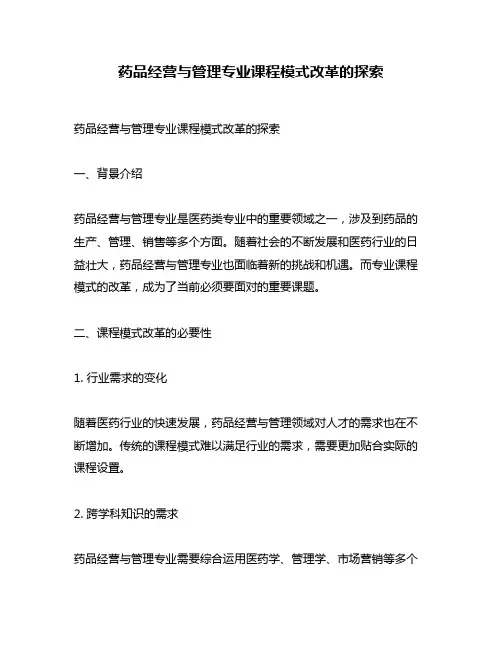 药品经营与管理专业课程模式改革的探索

药品经营与管理专业课程模式改革的探索

一、背景介绍

药品经营与管理专业是医药类专业中的重要领域之一，涉及到药品的生产、管理、销售等多个方面。随着社会的不断发展和医药行业的日益壮大，药品经营与管理专业也面临着新的挑战和机遇。而专业课程模式的改革，成为了当前必须要面对的重要课题。

二、课程模式改革的必要性

1. 行业需求的变化

随着医药行业的快速发展，药品经营与管理领域对人才的需求也在不断增加。传统的课程模式难以满足行业的需求，需要更加贴合实际的课程设置。

2. 跨学科知识的需求

药品经营与管理专业需要综合运用医药学、管理学、市场营销等多个